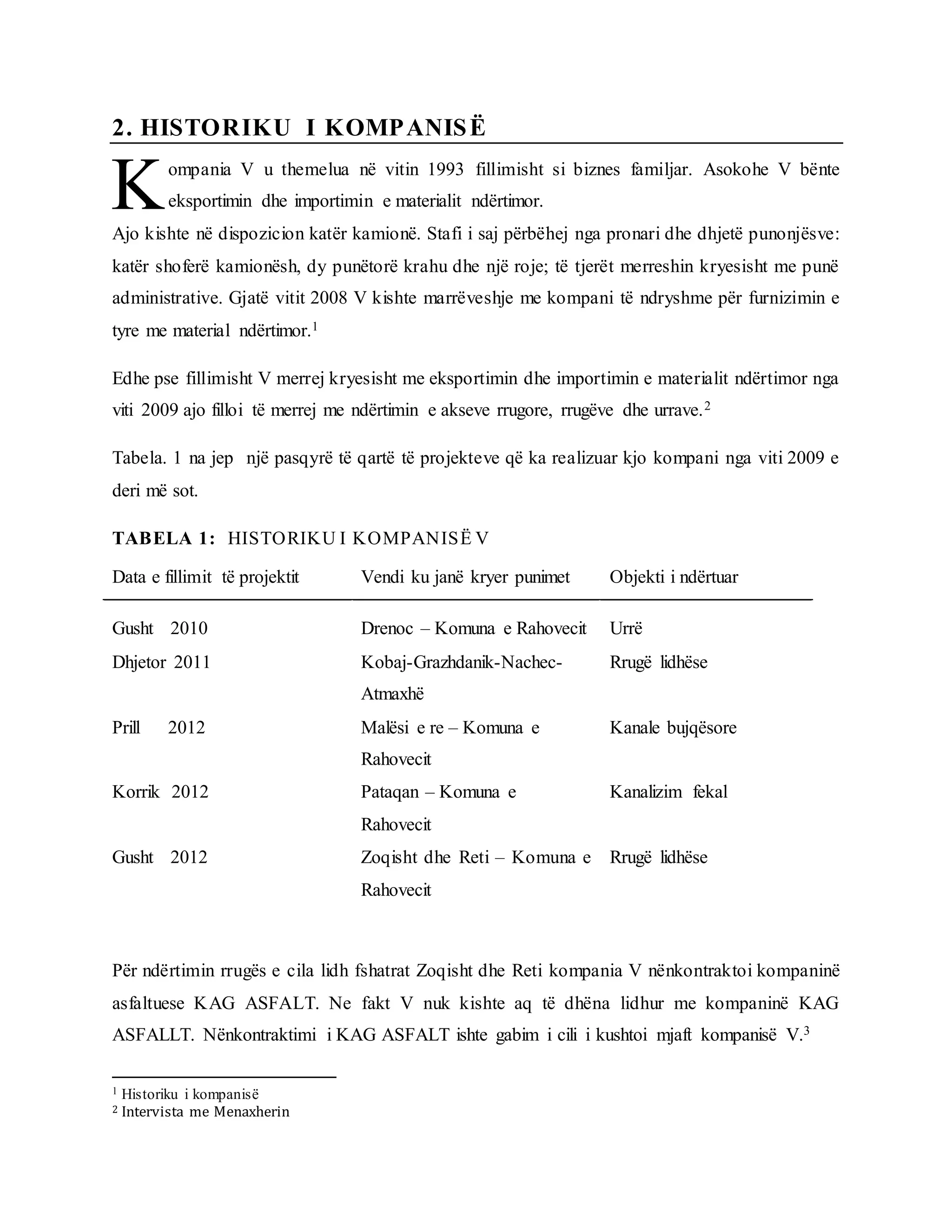 2. HISTORIKU I KOMPANISË

Kompania V u themelua në vitin 1993 fillimisht si biznes familjar. Asokohe V bënte eksportimin dhe importimin e materialit ndërtimor.

Ajo kishte në dispozicion katër kamionë. Stafi i saj përbëhej nga pronari dhe dhjetë punonjësve: katër shoferë kamionësh, dy punëtorë krahu dhe një roje; të tjerët merreshin kryesisht me punë administrative. Gjatë vitit 2008 V kishte marrëveshje me kompani të ndryshme për furnizimin e tyre me material ndërtimor.$^1$

Edhe pse fillimisht V merrej kryesisht me eksportimin dhe importimin e materialit ndërtimor nga viti 2009 ajo filloi të merrej me ndërtimin e akseve rrugore, rrugëve dhe urrave.$^2$

Tabela. 1 na jep një pasqyrë të qartë të projekteve që ka realizuar kjo kompani nga viti 2009 e deri më sot.

TABELA 1: HISTORIKU I KOMPANISË V

| Data e fillimit të projektit | Vendi ku janë kryer punimet | Objekti i ndërtuar |
|---|---|---|
| Gusht 2010 | Drenoc – Komuna e Rahovecit | Urrë |
| Dhjetor 2011 | Kobaj-Grazhdanik-Nachec-Atmaxhë | Rrugë lidhëse |
| Prill 2012 | Malësi e re – Komuna e Rahovecit | Kanale bujqësore |
| Korrik 2012 | Pataqan – Komuna e Rahovecit | Kanalizim fekal |
| Gusht 2012 | Zoqisht dhe Reti – Komuna e Rahovecit | Rrugë lidhëse |

Për ndërtimin rrugës e cila lidh fshatrat Zoqisht dhe Reti kompania V nënkontraktoi kompaninë asfaltuese KAG ASFALT. Ne fakt V nuk kishte aq të dhëna lidhur me kompaninë KAG ASFALLT. Nënkontraktimi i KAG ASFALT ishte gabim i cili i kushtoi mjaft kompanisë V.$^3$

$^1$ Historiku i kompanisë
$^2$ Intervista me Menaxherin